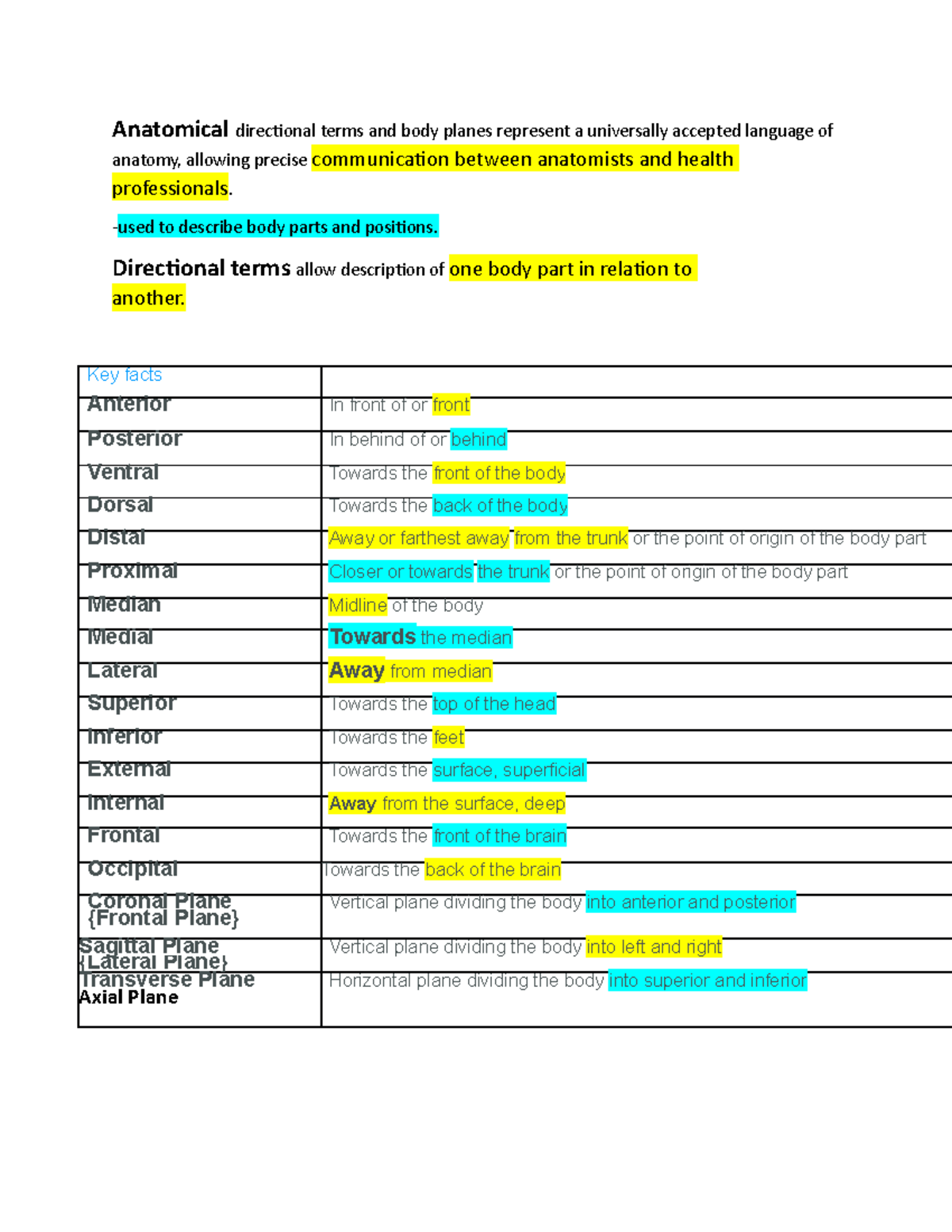 Anatomical directional terms and body planes represent a universally accepted language of anatomy, allowing precise communication between anatomists and health professionals.

-used to describe body parts and positions.

Directional terms allow description of one body part in relation to another.

| Key facts | |
|---|---|
| Anterior | In front of or front |
| Posterior | In behind of or behind |
| Ventral | Towards the front of the body |
| Dorsal | Towards the back of the body |
| Distal | Away or farthest away from the trunk or the point of origin of the body part |
| Proximal | Closer or towards the trunk or the point of origin of the body part |
| Median | Midline of the body |
| Medial | Towards the median |
| Lateral | Away from median |
| Superior | Towards the top of the head |
| Inferior | Towards the feet |
| External | Towards the surface, superficial |
| Internal | Away from the surface, deep |
| Frontal | Towards the front of the brain |
| Occipital | Towards the back of the brain |
| Coronal Plane {Frontal Plane} | Vertical plane dividing the body into anterior and posterior |
| Sagittal Plane {Lateral Plane} | Vertical plane dividing the body into left and right |
| Transverse Plane Axial Plane | Horizontal plane dividing the body into superior and inferior |